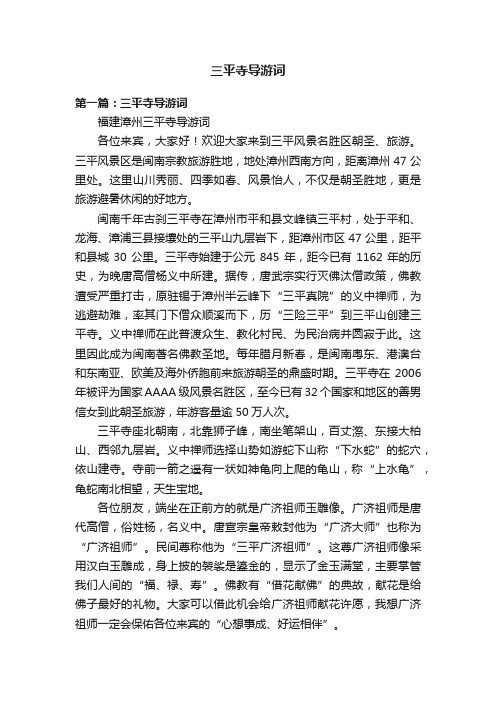 三平寺导游词

第一篇：三平寺导游词

福建漳州三平寺导游词

各位来宾，大家好！欢迎大家来到三平风景名胜区朝圣、旅游。三平风景区是闽南宗教旅游胜地，地处漳州西南方向，距离漳州 47 公里处。这里山川秀丽、四季如春、风景怡人，不仅是朝圣胜地，更是旅游避暑休闲的好地方。

闽南千年古刹三平寺在漳州市平和县文峰镇三平村，处于平和、龙海、漳浦三县接壤处的三平山九层岩下，距漳州市区 47 公里，距平和县城 30 公里。三平寺始建于公元 845 年，距今已有 1162 年的历史，为晚唐高僧杨义中所建。据传，唐武宗实行灭佛汰僧政策，佛教遭受严重打击，原驻锡于漳州半云峰下“三平真院”的义中禅师，为逃避劫难，率其门下僧众顺溪而下，历“三险三平”到三平山创建三平寺。义中禅师在此普渡众生、教化村民、为民治病并圆寂于此。这里因此成为闽南著名佛教圣地。每年腊月新春，是闽南粤东、港澳台和东南亚、欧美及海外侨胞前来旅游朝圣的鼎盛时期。三平寺在 2006 年被评为国家 AAAA 级风景名胜区，至今已有 32 个国家和地区的善男信女到此朝圣旅游，年游客量逾 50 万人次。

三平寺座北朝南，北靠狮子峰，南坐笔架山，百丈漈、东接大柏山、西邻九层岩。义中禅师选择山势如游蛇下山称“下水蛇”的蛇穴，依山建寺。寺前一箭之遥有一状如神龟向上爬的龟山，称“上水龟”，龟蛇南北相望，天生宝地。

各位朋友，端坐在正前方的就是广济祖师玉雕像。广济祖师是唐代高僧，俗姓杨，名义中。唐宣宗皇帝敕封他为“广济大师”也称为“广济祖师”。民间尊称他为“三平广济祖师”。这尊广济祖师像采用汉白玉雕成，身上披的袈裟是鎏金的，显示了金玉满堂，主要掌管我们人间的“福、禄、寿”。佛教有“借花献佛”的典故，献花是给佛子最好的礼物。大家可以借此机会给广济祖师献花许愿，我想广济祖师一定会保佑各位来宾的“心想事成、好运相伴”。